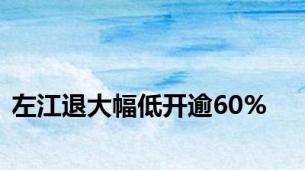 左江退大幅低开逾60%